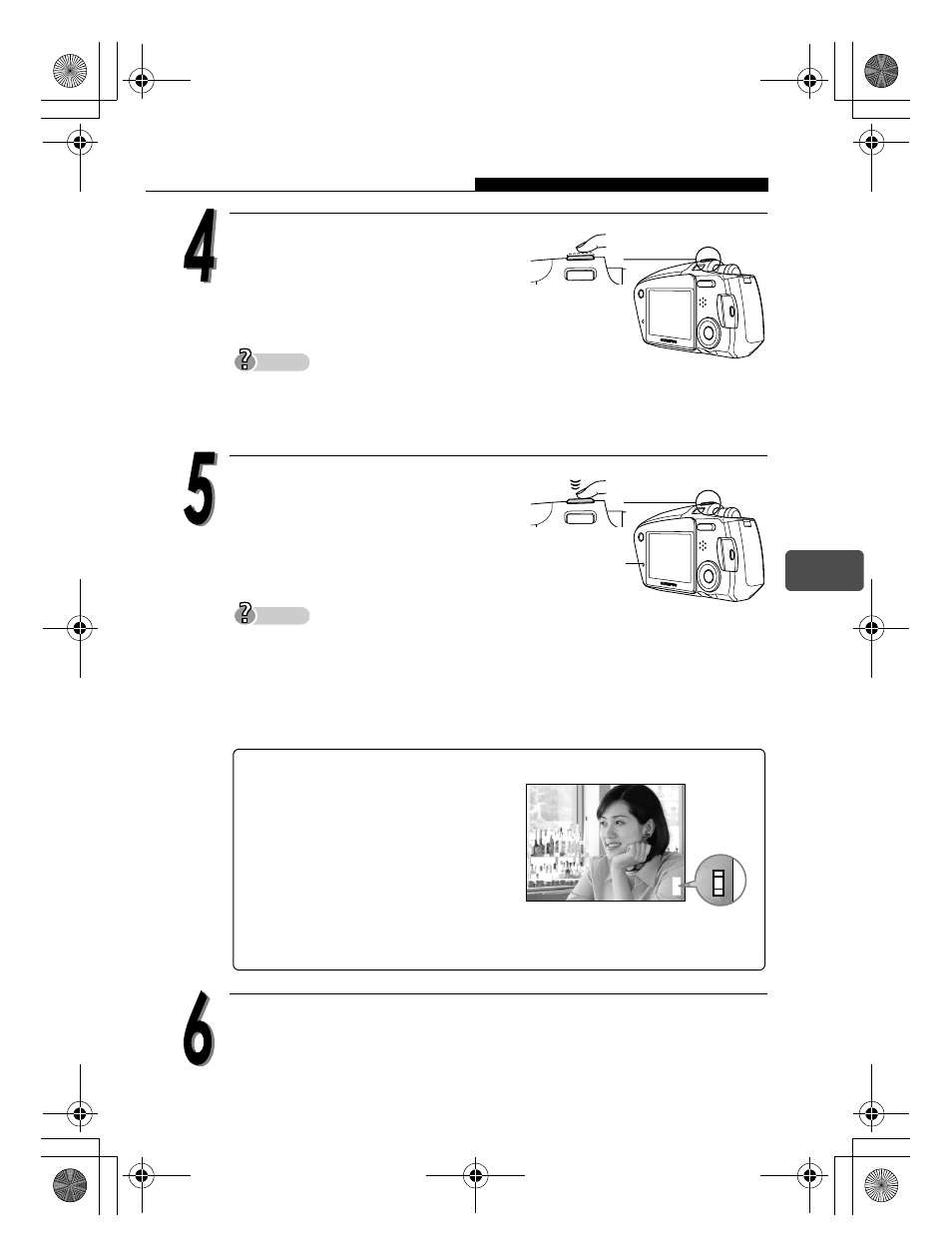 4

5

6